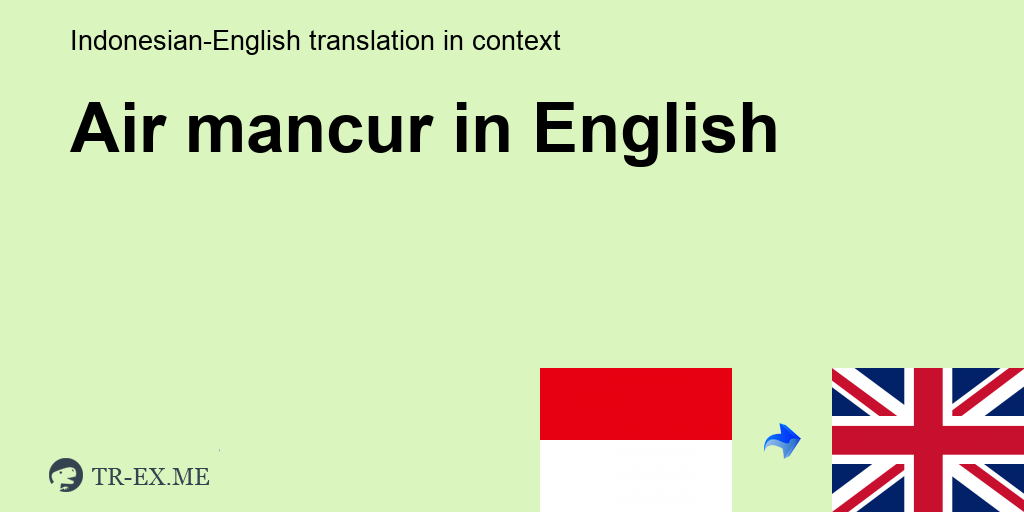 Indonesian-English translation in context

Air mancur in English

TR-EX.ME